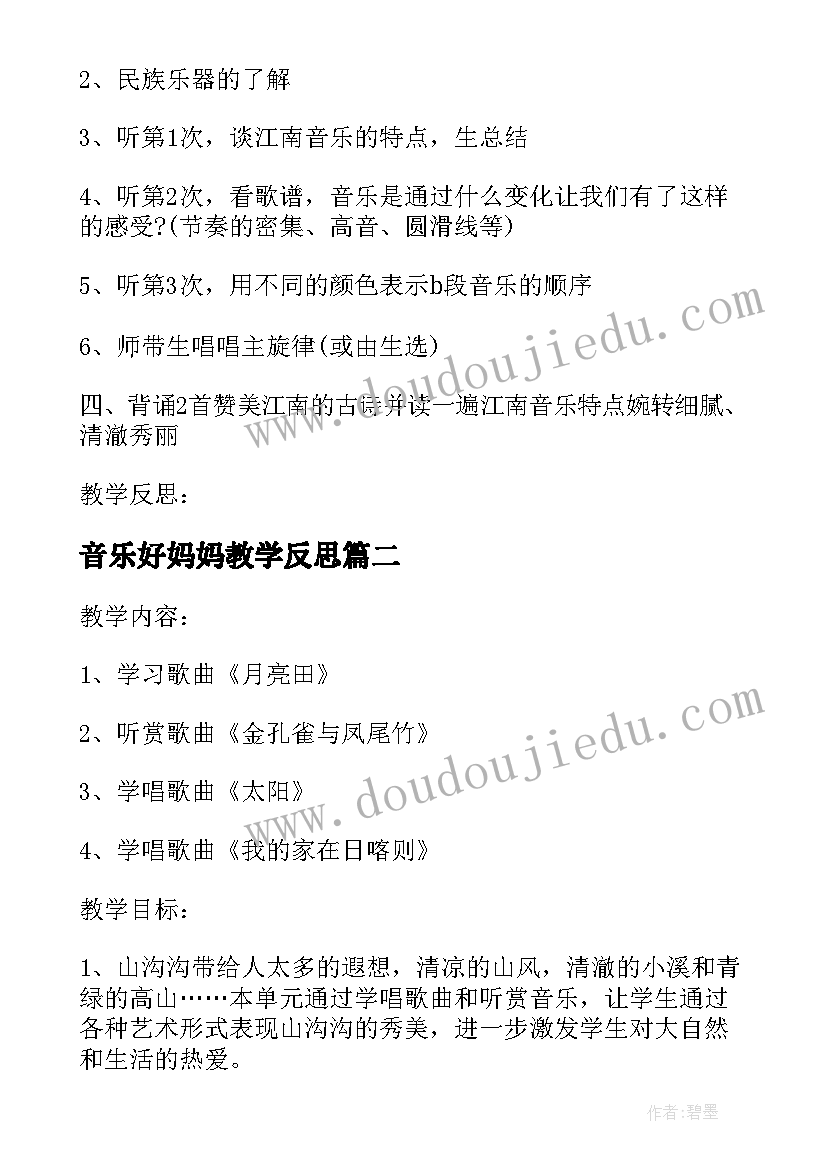 2、民族乐器的了解

3、听第1次，谈江南音乐的特点，生总结

4、听第2次，看歌谱，音乐是通过什么变化让我们有了这样的感受?(节奏的密集、高音、圆滑线等)

5、听第3次，用不同的颜色表示b段音乐的顺序

6、师带生唱唱主旋律(或由生选)

四、背诵2首赞美江南的古诗并读一遍江南音乐特点婉转细腻、清澈秀丽

教学反思：

音乐好妈妈教学反思篇二

教学内容：

1、学习歌曲《月亮田》

2、听赏歌曲《金孔雀与凤尾竹》

3、学唱歌曲《太阳》

4、学唱歌曲《我的家在日喀则》

教学目标：

1、山沟沟带给人太多的遐想，清凉的山风，清澈的小溪和青绿的高山……本单元通过学唱歌曲和听赏音乐，让学生通过各种艺术形式表现山沟沟的秀美，进一步激发学生对大自然和生活的热爱。

www.doudoujiedu.com

www.doudoujiedu.com

作者:碧墨